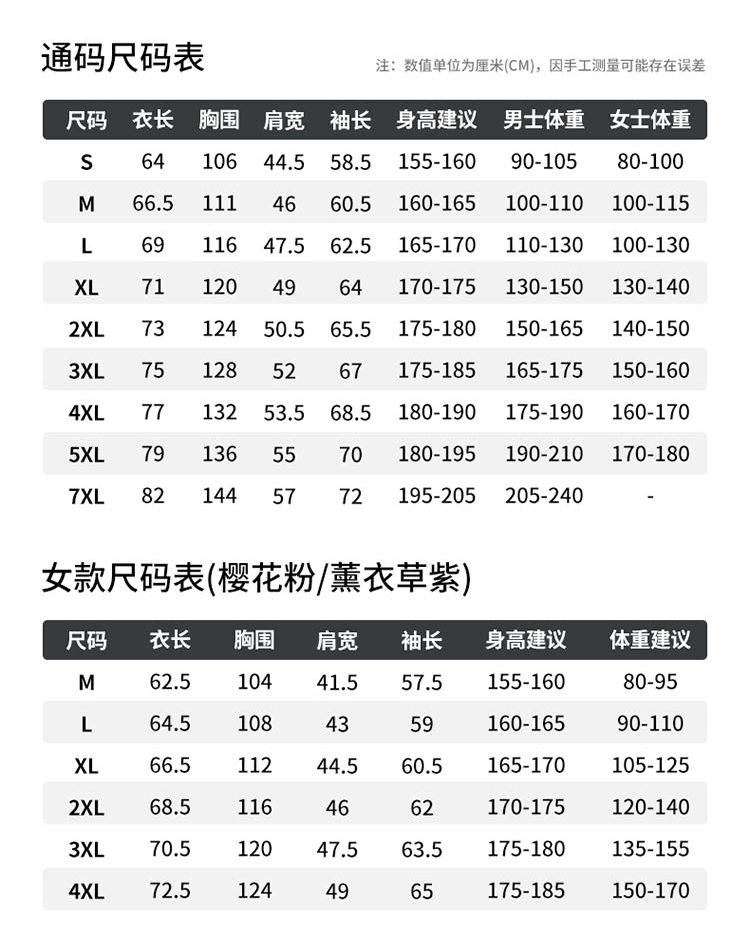 通码尺码表

注：数值单位为厘米(CM)，因手工测量可能存在误差

| 尺码 | 衣长 | 胸围 | 肩宽 | 袖长 | 身高建议 | 男士体重 | 女士体重 |
|---|---|---|---|---|---|---|---|
| S | 64 | 106 | 44.5 | 58.5 | 155-160 | 90-105 | 80-100 |
| M | 66.5 | 111 | 46 | 60.5 | 160-165 | 100-110 | 100-115 |
| L | 69 | 116 | 47.5 | 62.5 | 165-170 | 110-130 | 100-130 |
| XL | 71 | 120 | 49 | 64 | 170-175 | 130-150 | 130-140 |
| 2XL | 73 | 124 | 50.5 | 65.5 | 175-180 | 150-165 | 140-150 |
| 3XL | 75 | 128 | 52 | 67 | 175-185 | 165-175 | 150-160 |
| 4XL | 77 | 132 | 53.5 | 68.5 | 180-190 | 175-190 | 160-170 |
| 5XL | 79 | 136 | 55 | 70 | 180-195 | 190-210 | 170-180 |
| 7XL | 82 | 144 | 57 | 72 | 195-205 | 205-240 | - |

女款尺码表(樱花粉/薰衣草紫)

| 尺码 | 衣长 | 胸围 | 肩宽 | 袖长 | 身高建议 | 体重建议 |
|---|---|---|---|---|---|---|
| M | 62.5 | 104 | 41.5 | 57.5 | 155-160 | 80-95 |
| L | 64.5 | 108 | 43 | 59 | 160-165 | 90-110 |
| XL | 66.5 | 112 | 44.5 | 60.5 | 165-170 | 105-125 |
| 2XL | 68.5 | 116 | 46 | 62 | 170-175 | 120-140 |
| 3XL | 70.5 | 120 | 47.5 | 63.5 | 175-180 | 135-155 |
| 4XL | 72.5 | 124 | 49 | 65 | 175-185 | 150-170 |